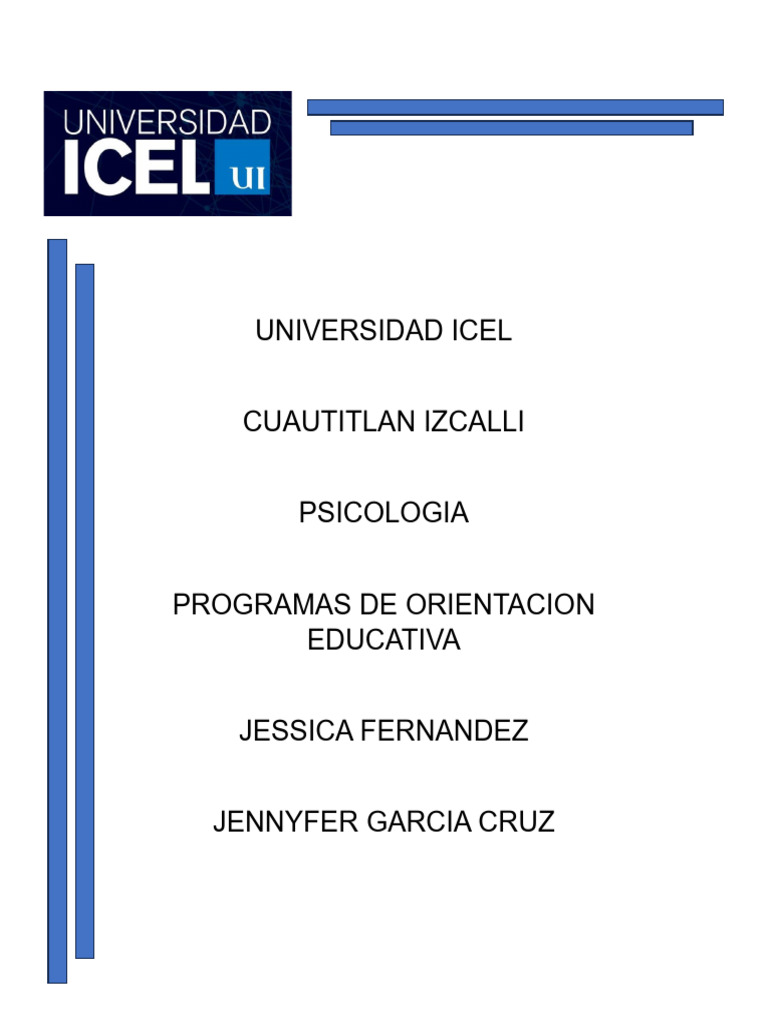 UNIVERSIDAD
ICEL UI

UNIVERSIDAD ICEL

CUAUTITLAN IZCALLI

PSICOLOGIA

PROGRAMAS DE ORIENTACION EDUCATIVA

JESSICA FERNANDEZ

JENNYFER GARCIA CRUZ